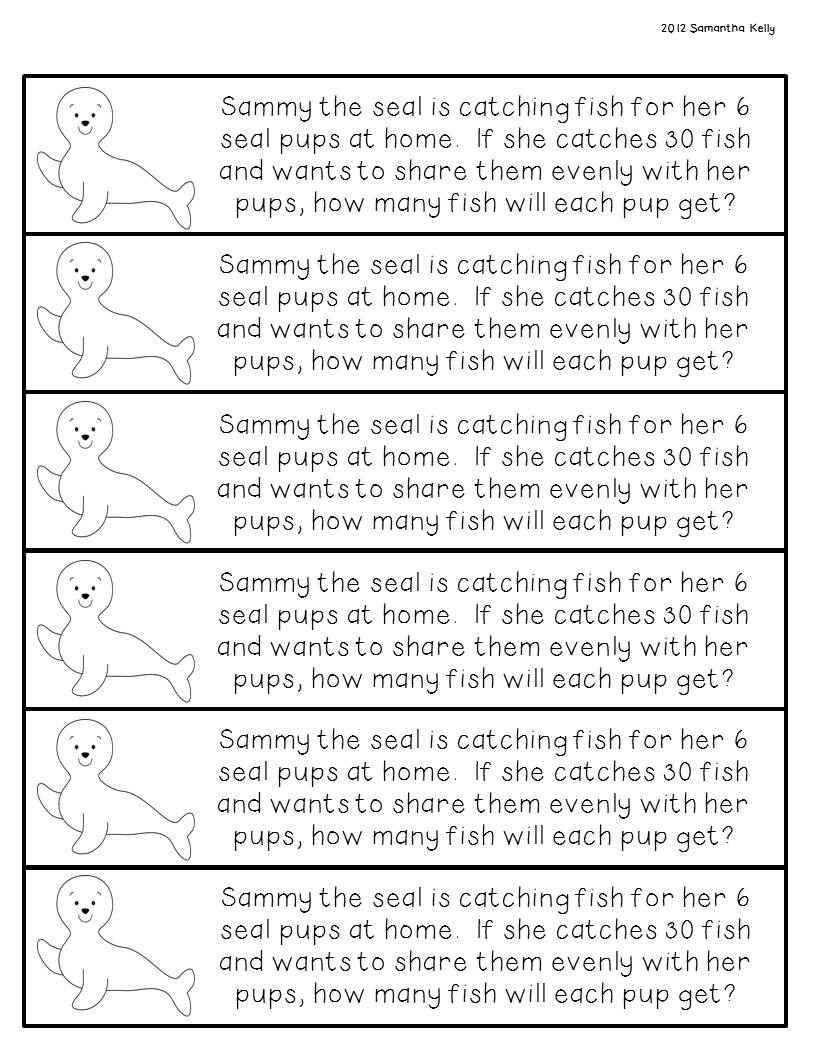 2012 Samantha Kelly

Sammy the seal is catching fish for her 6 seal pups at home. If she catches 30 fish and wants to share them evenly with her pups, how many fish will each pup get?

Sammy the seal is catching fish for her 6 seal pups at home. If she catches 30 fish and wants to share them evenly with her pups, how many fish will each pup get?

Sammy the seal is catching fish for her 6 seal pups at home. If she catches 30 fish and wants to share them evenly with her pups, how many fish will each pup get?

Sammy the seal is catching fish for her 6 seal pups at home. If she catches 30 fish and wants to share them evenly with her pups, how many fish will each pup get?

Sammy the seal is catching fish for her 6 seal pups at home. If she catches 30 fish and wants to share them evenly with her pups, how many fish will each pup get?

Sammy the seal is catching fish for her 6 seal pups at home. If she catches 30 fish and wants to share them evenly with her pups, how many fish will each pup get?